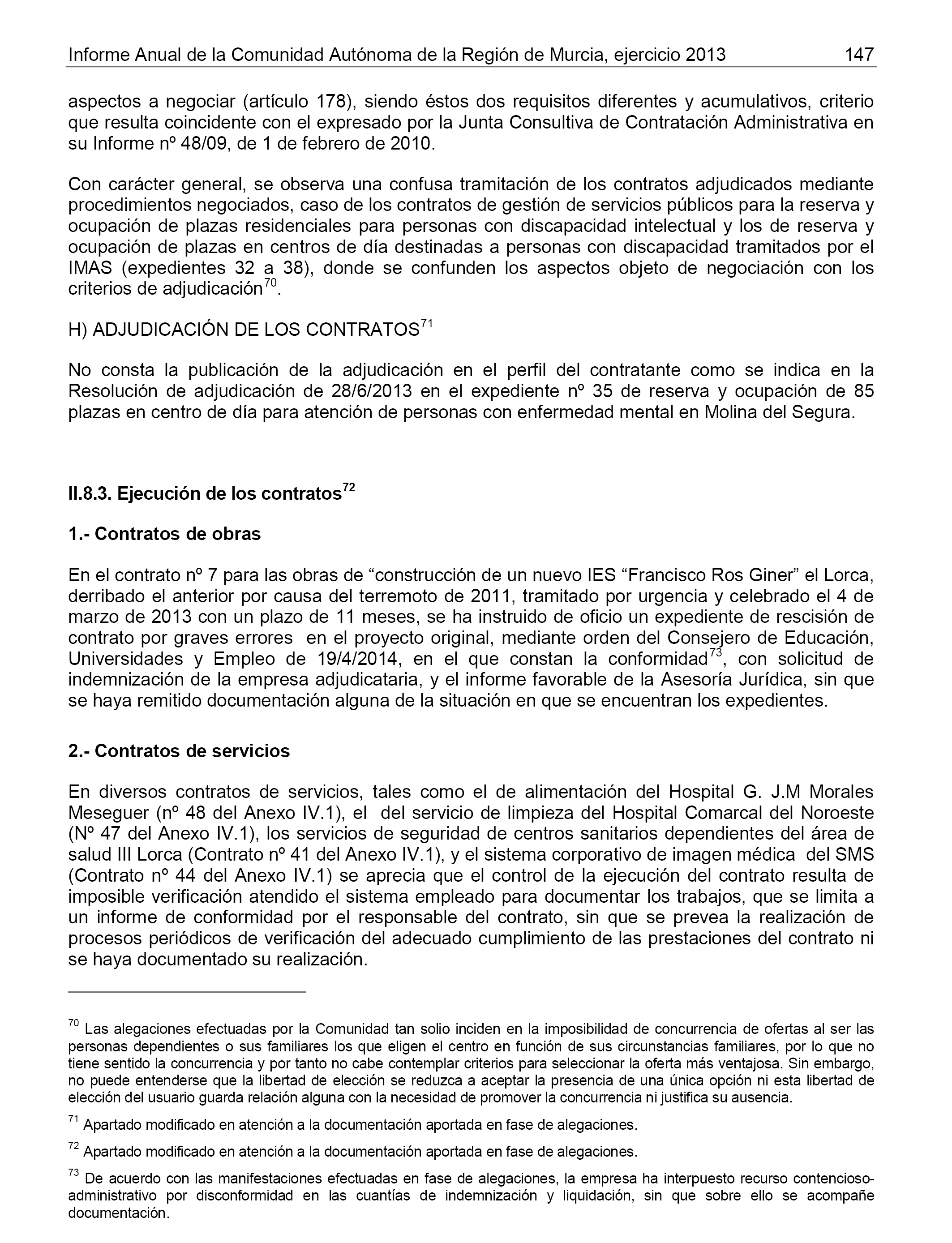 Informe Anual de la Comunidad Autónoma de la Región de Murcia, ejercicio 2013 147

aspectos a negociar (artículo 178), siendo éstos dos requisitos diferentes y acumulativos, criterio que resulta coincidente con el expresado por la Junta Consultiva de Contratación Administrativa en su Informe nº 48/09, de 1 de febrero de 2010.

Con carácter general, se observa una confusa tramitación de los contratos adjudicados mediante procedimientos negociados, caso de los contratos de gestión de servicios públicos para la reserva y ocupación de plazas residenciales para personas con discapacidad intelectual y los de reserva y ocupación de plazas en centros de día destinadas a personas con discapacidad tramitados por el IMAS (expedientes 32 a 38), donde se confunden los aspectos objeto de negociación con los criterios de adjudicación$^{70}$.

H) ADJUDICACIÓN DE LOS CONTRATOS$^{71}$

No consta la publicación de la adjudicación en el perfil del contratante como se indica en la Resolución de adjudicación de 28/6/2013 en el expediente nº 35 de reserva y ocupación de 85 plazas en centro de día para atención de personas con enfermedad mental en Molina del Segura.

II.8.3. Ejecución de los contratos$^{72}$

1.- Contratos de obras

En el contrato nº 7 para las obras de “construcción de un nuevo IES “Francisco Ros Giner” el Lorca, derribado el anterior por causa del terremoto de 2011, tramitado por urgencia y celebrado el 4 de marzo de 2013 con un plazo de 11 meses, se ha instruido de oficio un expediente de rescisión de contrato por graves errores en el proyecto original, mediante orden del Consejero de Educación, Universidades y Empleo de 19/4/2014, en el que constan la conformidad$^{73}$, con solicitud de indemnización de la empresa adjudicataria, y el informe favorable de la Asesoría Jurídica, sin que se haya remitido documentación alguna de la situación en que se encuentran los expedientes.

2.- Contratos de servicios

En diversos contratos de servicios, tales como el de alimentación del Hospital G. J.M Morales Meseguer (nº 48 del Anexo IV.1), el del servicio de limpieza del Hospital Comarcal del Noroeste (Nº 47 del Anexo IV.1), los servicios de seguridad de centros sanitarios dependientes del área de salud III Lorca (Contrato nº 41 del Anexo IV.1), y el sistema corporativo de imagen médica del SMS (Contrato nº 44 del Anexo IV.1) se aprecia que el control de la ejecución del contrato resulta de imposible verificación atendido el sistema empleado para documentar los trabajos, que se limita a un informe de conformidad por el responsable del contrato, sin que se prevea la realización de procesos periódicos de verificación del adecuado cumplimiento de las prestaciones del contrato ni se haya documentado su realización.

$^{70}$ Las alegaciones efectuadas por la Comunidad tan solio inciden en la imposibilidad de concurrencia de ofertas al ser las personas dependientes o sus familiares los que eligen el centro en función de sus circunstancias familiares, por lo que no tiene sentido la concurrencia y por tanto no cabe contemplar criterios para seleccionar la oferta más ventajosa. Sin embargo, no puede entenderse que la libertad de elección se reduzca a aceptar la presencia de una única opción ni esta libertad de elección del usuario guarda relación alguna con la necesidad de promover la concurrencia ni justifica su ausencia.

$^{71}$ Apartado modificado en atención a la documentación aportada en fase de alegaciones.

$^{72}$ Apartado modificado en atención a la documentación aportada en fase de alegaciones.

$^{73}$ De acuerdo con las manifestaciones efectuadas en fase de alegaciones, la empresa ha interpuesto recurso contencioso-administrativo por disconformidad en las cuantías de indemnización y liquidación, sin que sobre ello se acompañe documentación.